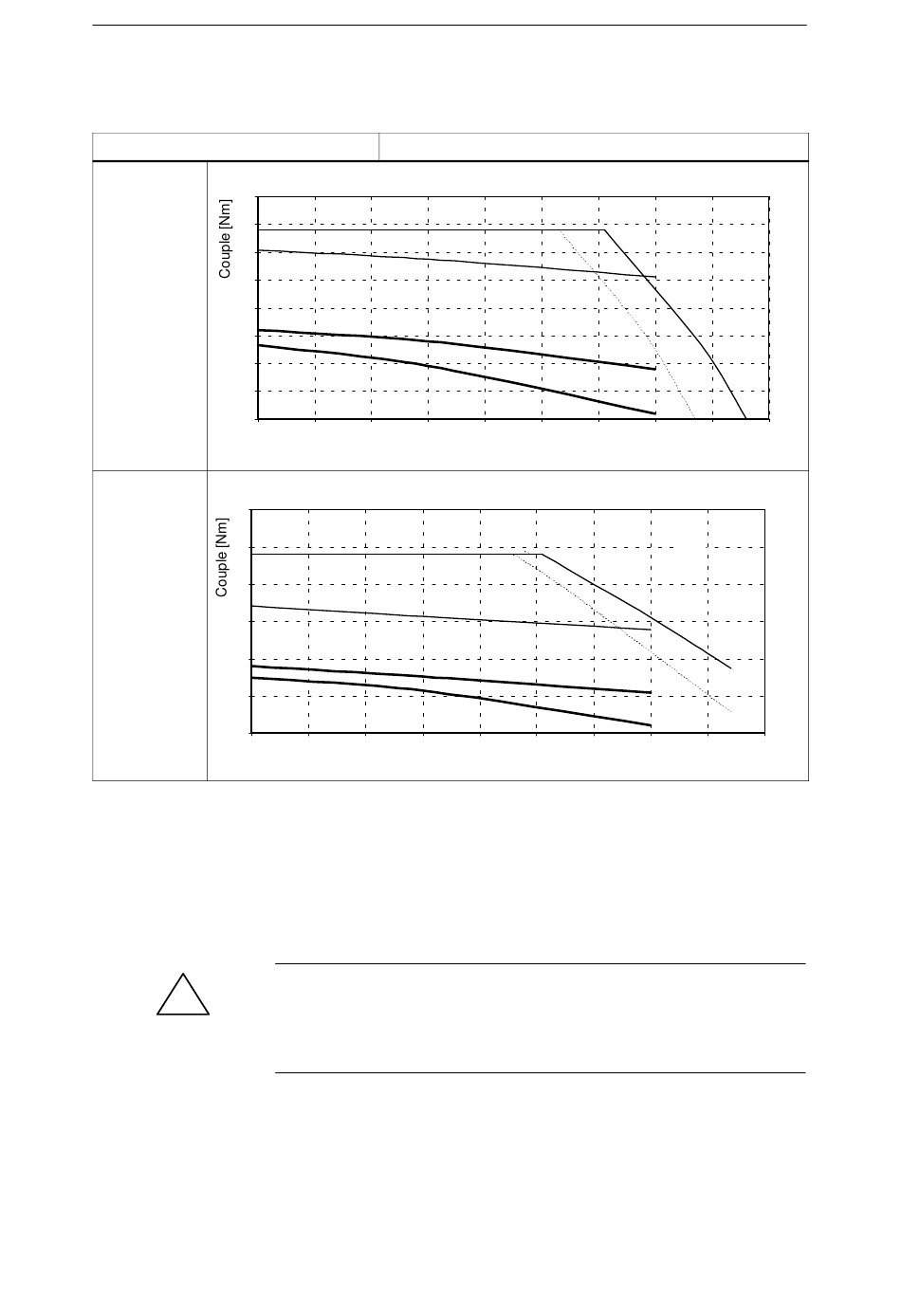 Couple [Nm]

Couple [Nm]